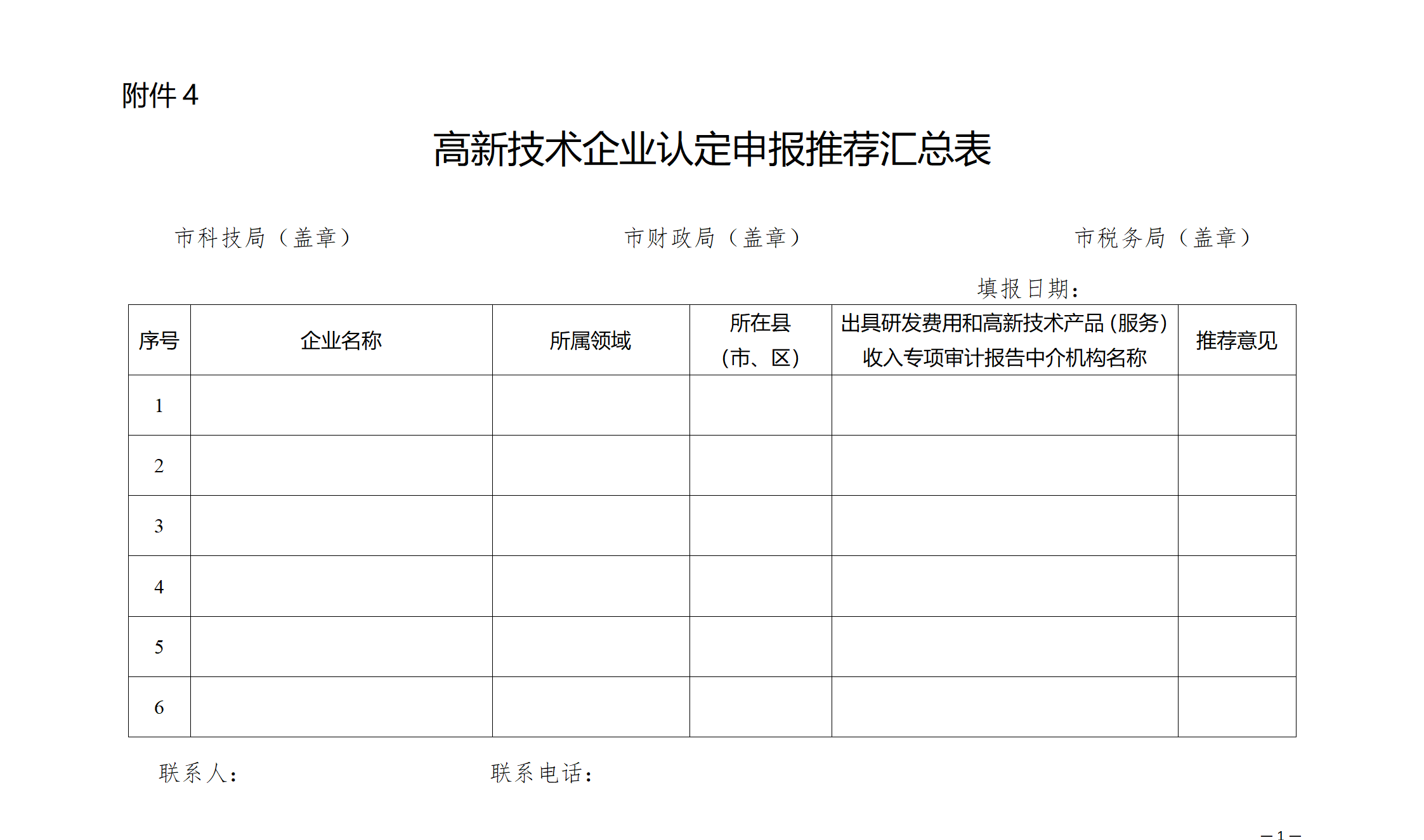 附件 4

高新技术企业认定申报推荐汇总表

市科技局（盖章） 市财政局（盖章） 市税务局（盖章）

填报日期：

| 序号 | 企业名称 | 所属领域 | 所在县（市、区） | 出具研发费用和高新技术产品（服务）收入专项审计报告中介机构名称 | 推荐意见 |
|---|---|---|---|---|---|
| 1 | | | | | |
| 2 | | | | | |
| 3 | | | | | |
| 4 | | | | | |
| 5 | | | | | |
| 6 | | | | | |

联系人： 联系电话：

— 1 —